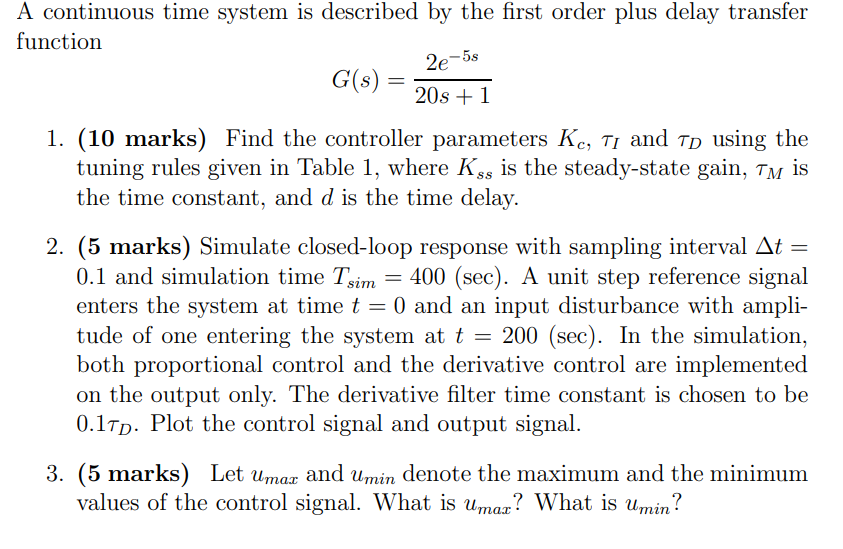 A continuous time system is described by the first order plus delay transfer function

$$G(s) = \frac{2e^{-5s}}{20s+1}$$

1. **(10 marks)** Find the controller parameters $K_c$, $\tau_I$ and $\tau_D$ using the tuning rules given in Table 1, where $K_{ss}$ is the steady-state gain, $\tau_M$ is the time constant, and $d$ is the time delay.

2. **(5 marks)** Simulate closed-loop response with sampling interval $\Delta t = 0.1$ and simulation time $T_{sim} = 400$ (sec). A unit step reference signal enters the system at time $t = 0$ and an input disturbance with amplitude of one entering the system at $t = 200$ (sec). In the simulation, both proportional control and the derivative control are implemented on the output only. The derivative filter time constant is chosen to be $0.1\tau_D$. Plot the control signal and output signal.

3. **(5 marks)** Let $u_{max}$ and $u_{min}$ denote the maximum and the minimum values of the control signal. What is $u_{max}$? What is $u_{min}$?